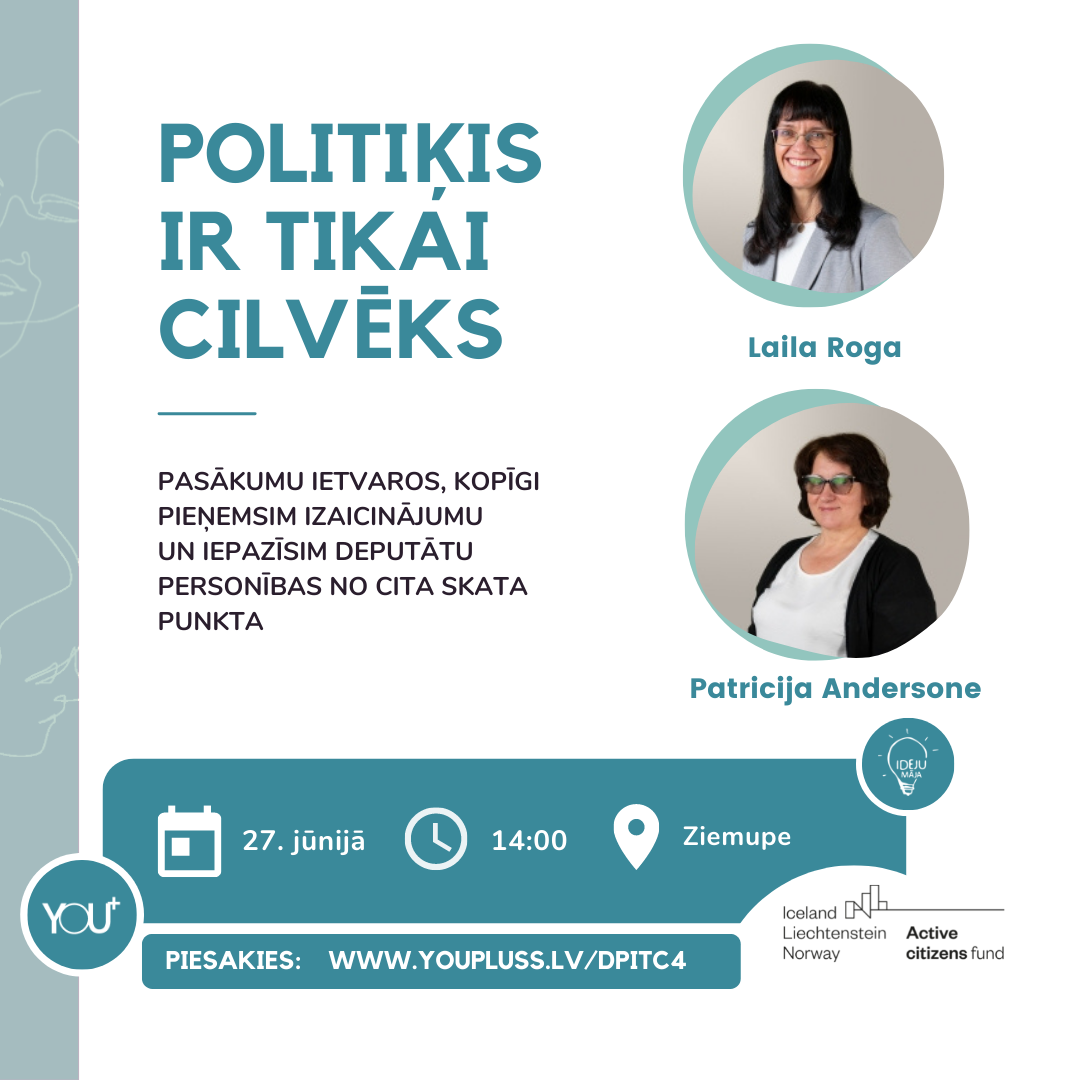 POLITIĶIS IR TIKAI CILVĒKS

PASĀKUMU IETVAROS, KOPĪGI PIEŅEMSIM IZAICINĀJUMU UN IEPAZĪSIM DEPUTĀTU PERSONĪBAS NO CITA SKATA PUNKTA

Laila Roga

Patricija Andersone

IDEJU MĀJA

27. jūnijā

14:00

Ziemupe

YOU+

PIESAKIES: WWW.YOUPLUSS.LV/DPITC4

Iceland Liechtenstein Norway

Active citizens fund